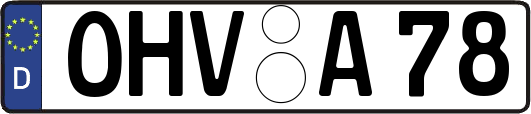 D
OHV A 78